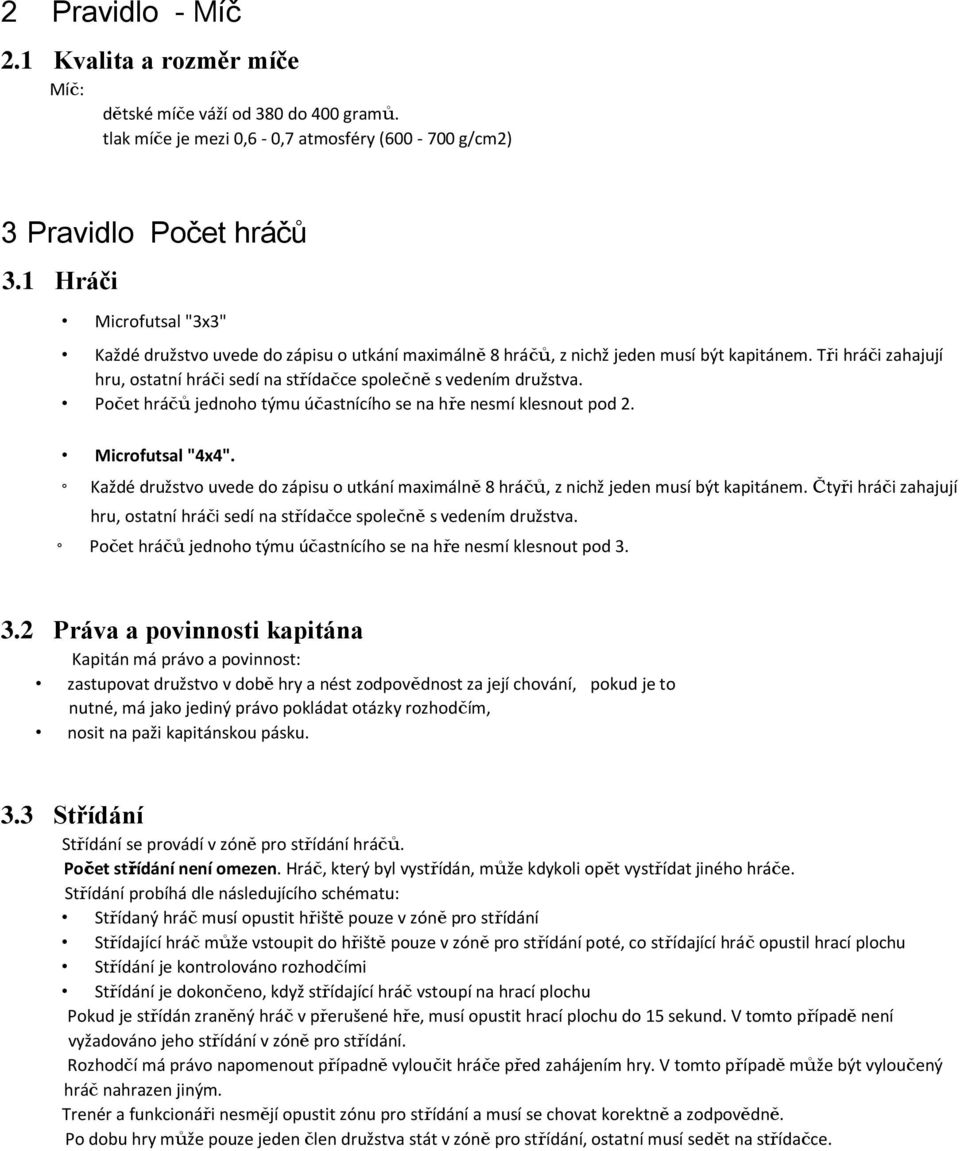 2 Pravidlo - Míč

2.1 Kvalita a rozměr míče

Míč:

dětské míče váží od 380 do 400 gramů.

tlak míče je mezi 0,6 - 0,7 atmosféry (600 - 700 g/cm2)

3 Pravidlo Počet hráčů

3.1 Hráči

• Microfutsal "3x3"

• Každé družstvo uvede do zápisu o utkání maximálně 8 hráčů, z nichž jeden musí být kapitánem. Tři hráči zahajují hru, ostatní hráči sedí na střídačce společně s vedením družstva.

• Počet hráčů jednoho týmu účastnícího se na hře nesmí klesnout pod 2.

• Microfutsal "4x4".

◦ Každé družstvo uvede do zápisu o utkání maximálně 8 hráčů, z nichž jeden musí být kapitánem. Čtyři hráči zahajují hru, ostatní hráči sedí na střídačce společně s vedením družstva.

◦ Počet hráčů jednoho týmu účastnícího se na hře nesmí klesnout pod 3.

3.2 Práva a povinnosti kapitána

Kapitán má právo a povinnost:

• zastupovat družstvo v době hry a nést zodpovědnost za její chování, pokud je to nutné, má jako jediný právo pokládat otázky rozhodčím,

• nosit na paži kapitánskou pásku.

3.3 Střídání

Střídání se provádí v zóně pro střídání hráčů.

Počet střídání není omezen. Hráč, který byl vystřídán, může kdykoli opět vystřídat jiného hráče.

Střídání probíhá dle následujícího schématu:

• Střídaný hráč musí opustit hřiště pouze v zóně pro střídání

• Střídající hráč může vstoupit do hřiště pouze v zóně pro střídání poté, co střídající hráč opustil hrací plochu

• Střídání je kontrolováno rozhodčími

• Střídání je dokončeno, když střídající hráč vstoupí na hrací plochu

Pokud je střídán zraněný hráč v přerušené hře, musí opustit hrací plochu do 15 sekund. V tomto případě není vyžadováno jeho střídání v zóně pro střídání.

Rozhodčí má právo napomenout případně vyloučit hráče před zahájením hry. V tomto případě může být vyloučený hráč nahrazen jiným.

Trenér a funkcionáři nesmějí opustit zónu pro střídání a musí se chovat korektně a zodpovědně.

Po dobu hry může pouze jeden člen družstva stát v zóně pro střídání, ostatní musí sedět na střídačce.